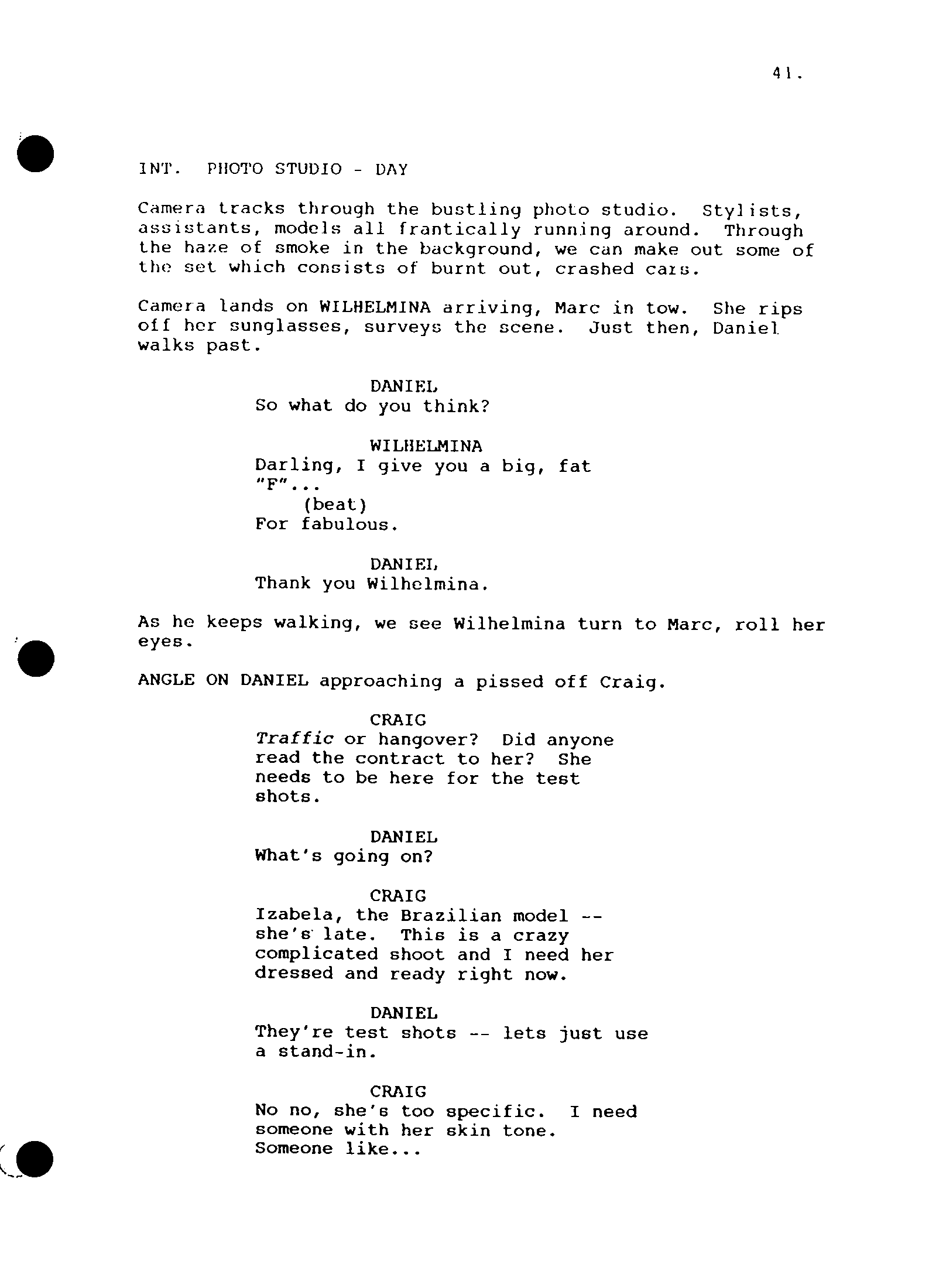 41.

INT. PHOTO STUDIO - DAY

Camera tracks through the bustling photo studio. Stylists, assistants, models all frantically running around. Through the haze of smoke in the background, we can make out some of the set which consists of burnt out, crashed cars.

Camera lands on WILHELMINA arriving, Marc in tow. She rips off her sunglasses, surveys the scene. Just then, Daniel walks past.

DANIEL
So what do you think?

WILHELMINA
Darling, I give you a big, fat "F"...
(beat)
For fabulous.

DANIEL
Thank you Wilhelmina.

As he keeps walking, we see Wilhelmina turn to Marc, roll her eyes.

ANGLE ON DANIEL approaching a pissed off Craig.

CRAIG
Traffic or hangover? Did anyone read the contract to her? She needs to be here for the test shots.

DANIEL
What's going on?

CRAIG
Izabela, the Brazilian model -- she's late. This is a crazy complicated shoot and I need her dressed and ready right now.

DANIEL
They're test shots -- lets just use a stand-in.

CRAIG
No no, she's too specific. I need someone with her skin tone. Someone like...